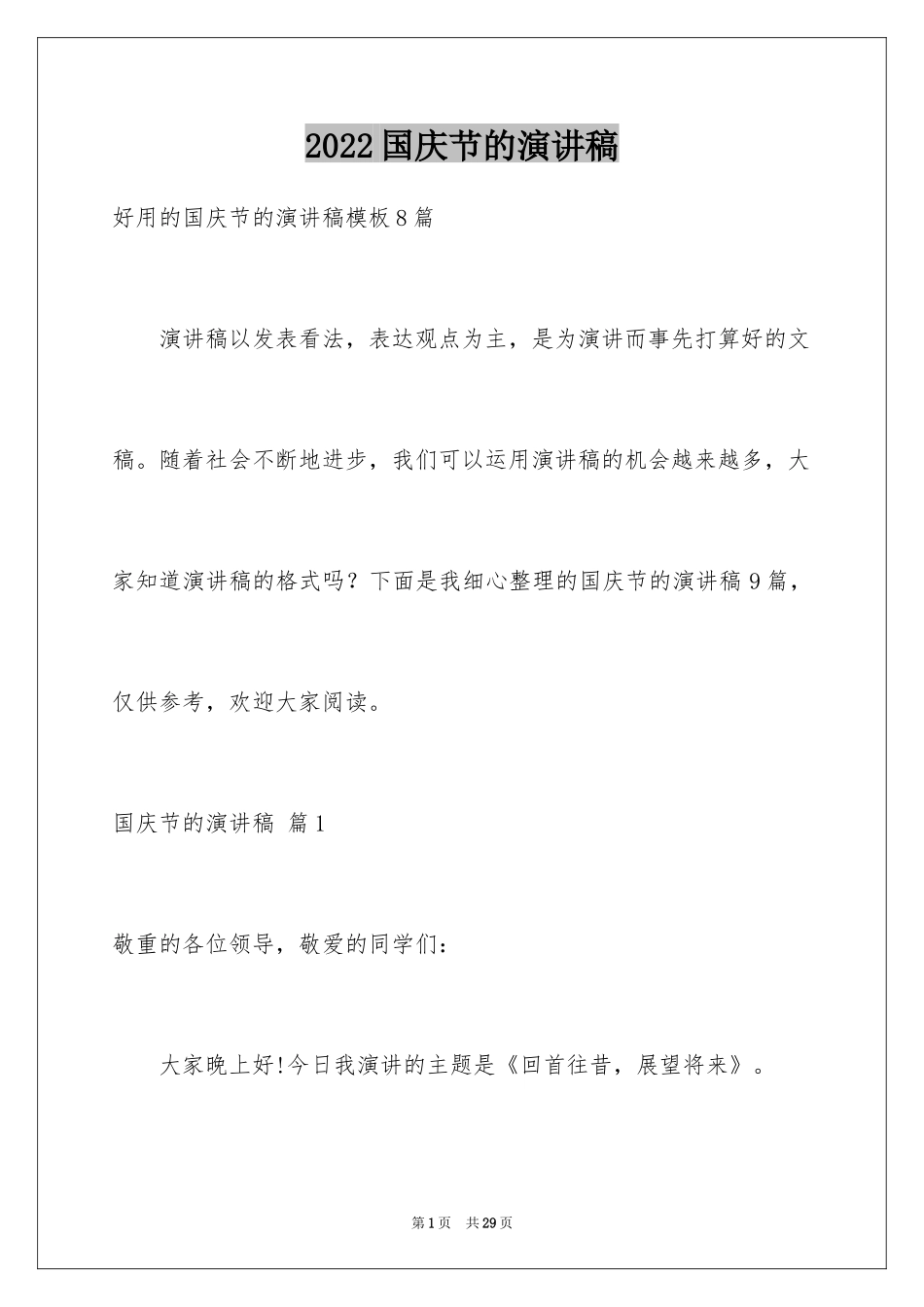 2022国庆节的演讲稿

好用的国庆节的演讲稿模板8篇

演讲稿以发表看法，表达观点为主，是为演讲而事先打算好的文稿。随着社会不断地进步，我们可以运用演讲稿的机会越来越多，大家知道演讲稿的格式吗？下面是我细心整理的国庆节的演讲稿9篇，仅供参考，欢迎大家阅读。

国庆节的演讲稿 篇1

敬重的各位领导，敬爱的同学们：

大家晚上好!今日我演讲的主题是《回首往昔，展望将来》。

第1页 共29页